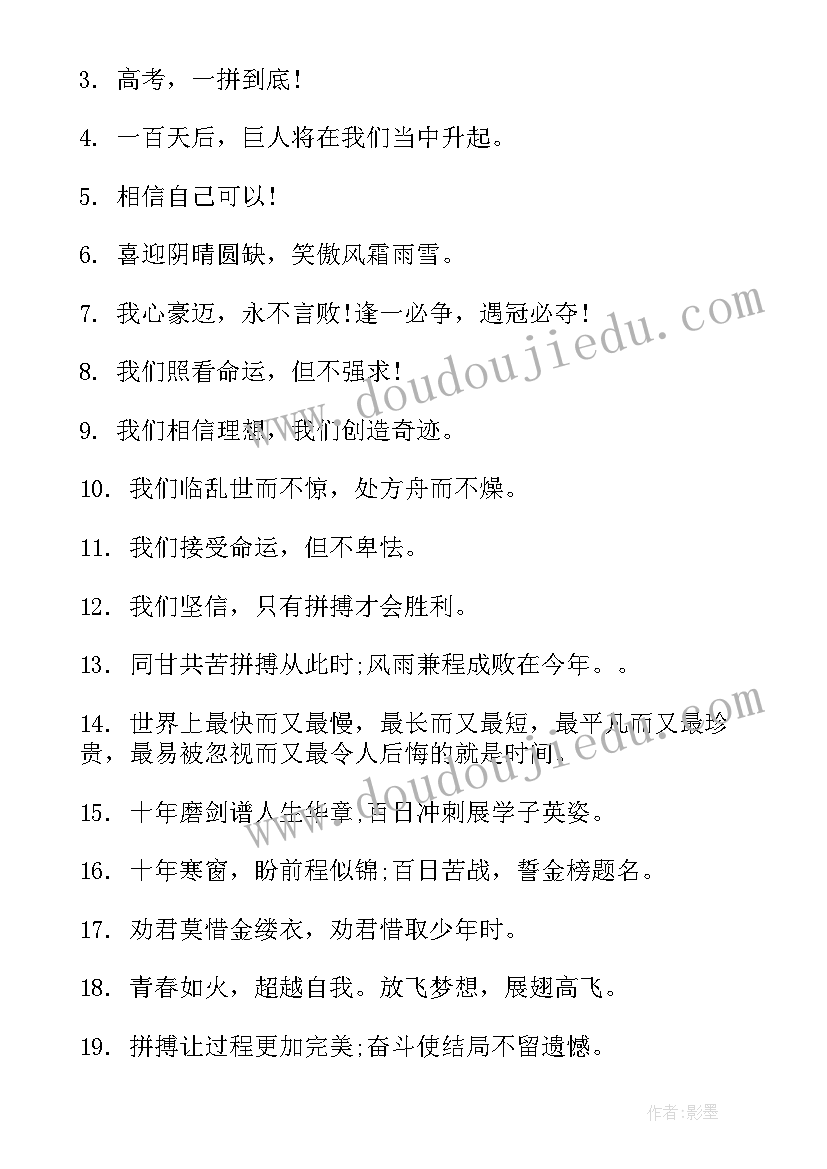 3. 高考，一拼到底!

4. 一百天后，巨人将在我们当中升起。

5. 相信自己可以!

6. 喜迎阴晴圆缺，笑傲风霜雨雪。

7. 我心豪迈，永不言败!逢一必争，遇冠必夺!

8. 我们照看命运，但不强求!

9. 我们相信理想，我们创造奇迹。

10. 我们临乱世而不惊，处方舟而不燥。

11. 我们接受命运，但不卑怯。

12. 我们坚信，只有拼搏才会胜利。

13. 同甘共苦拼搏从此时;风雨兼程成败在今年。。

14. 世界上最快而又最慢，最长而又最短，最平凡而又最珍贵，最易被忽视而又最令人后悔的就是时间。

15. 十年磨剑谱人生华章,百日冲刺展学子英姿。

16. 十年寒窗，盼前程似锦;百日苦战，誓金榜题名。

17. 劝君莫惜金缕衣，劝君惜取少年时。

18. 青春如火，超越自我。放飞梦想，展翅高飞。

19. 拼搏让过程更加完美;奋斗使结局不留遗憾。

www.doudoujiedu.com

www.doudoujiedu.com

作者:影墨